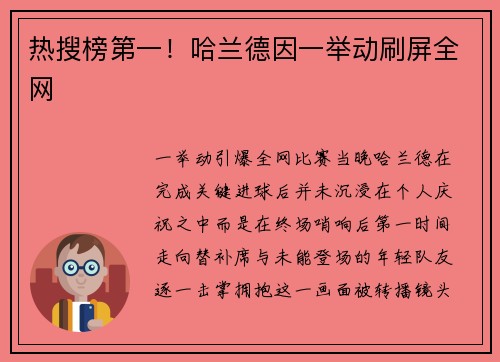 热搜榜第一！哈兰德因一举动刷屏全网

一举动引爆全网比赛当晚哈兰德在完成关键进球后并未沉浸在个人庆祝之中而是在终场哨响后第一时间走向替补席与未能登场的年轻队友逐一击掌拥抱这一画面被转播镜头